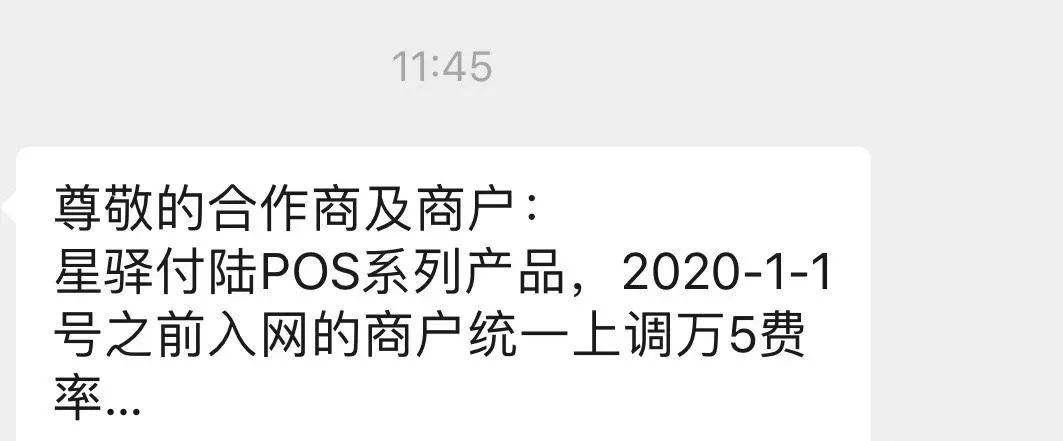 11:45

尊敬的合作商及商户：
星驿付陆POS系列产品，2020-1-1号之前入网的商户统一上调万5费率...